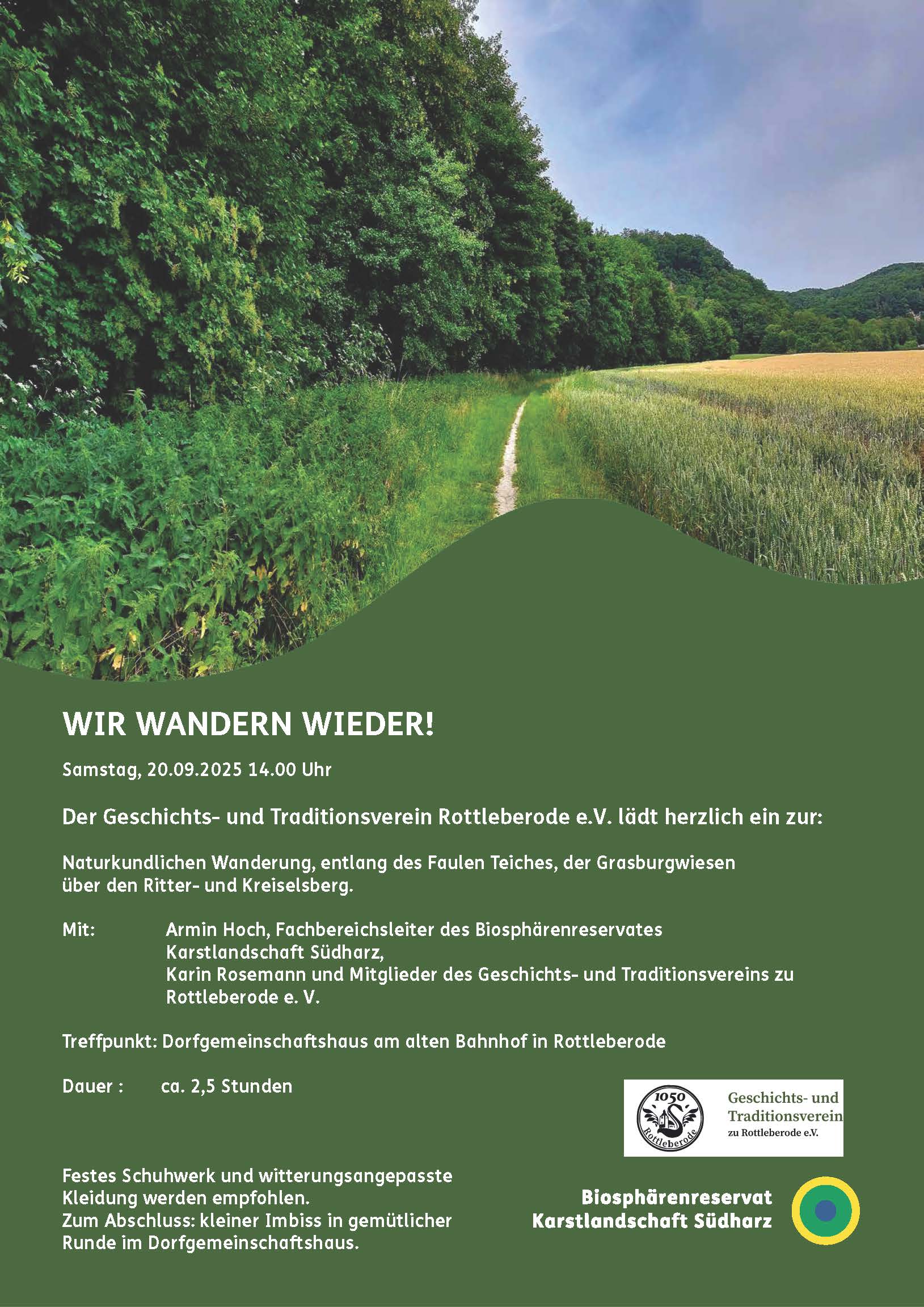 WIR WANDERN WIEDER!

Samstag, 20.09.2025 14.00 Uhr

Der Geschichts- und Traditionsverein Rottleberode e.V. lädt herzlich ein zur:

Naturkundlichen Wanderung, entlang des Faulen Teiches, der Grasburgwiesen über den Ritter- und Kreiselsberg.

Mit: Armin Hoch, Fachbereichsleiter des Biosphärenreservates Karstlandschaft Südharz, Karin Rosemann und Mitglieder des Geschichts- und Traditionsvereins zu Rottleberode e. V.

Treffpunkt: Dorfgemeinschaftshaus am alten Bahnhof in Rottleberode

Dauer : ca. 2,5 Stunden

1050 Rottleberode

Geschichts- und Traditionsverein zu Rottleberode e.V.

Festes Schuhwerk und witterungsangepasste Kleidung werden empfohlen.
Zum Abschluss: kleiner Imbiss in gemütlicher Runde im Dorfgemeinschaftshaus.

Biosphärenreservat Karstlandschaft Südharz